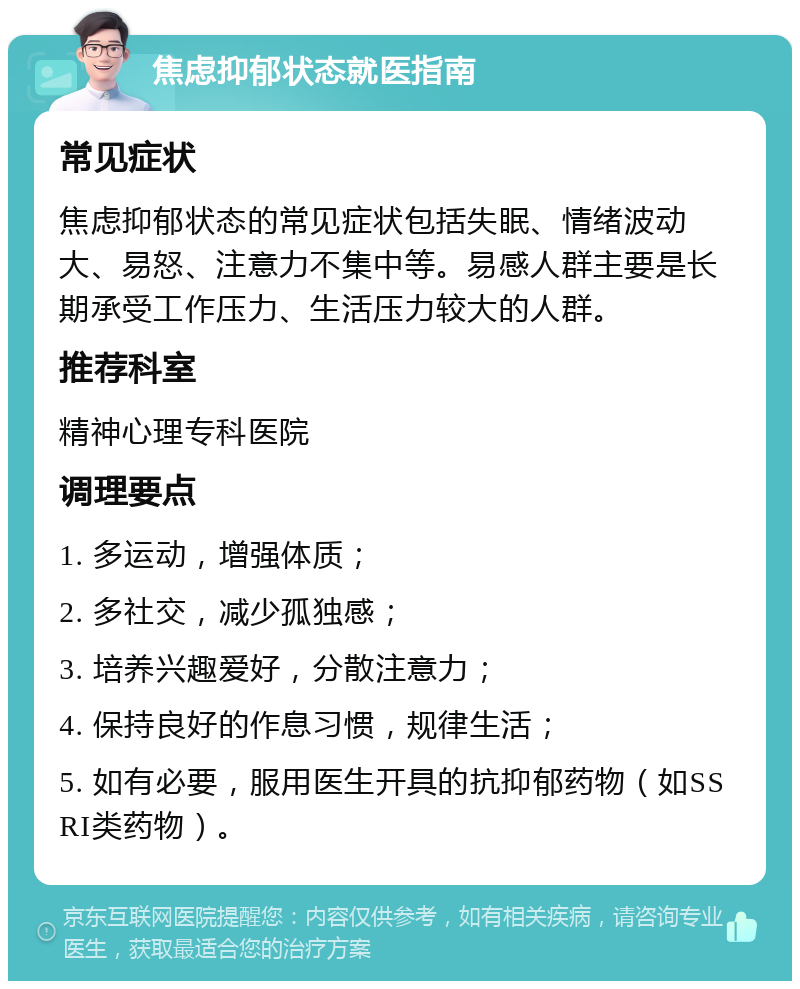 焦虑抑郁状态就医指南

常见症状

焦虑抑郁状态的常见症状包括失眠、情绪波动大、易怒、注意力不集中等。易感人群主要是长期承受工作压力、生活压力较大的人群。

推荐科室

精神心理专科医院

调理要点

1. 多运动，增强体质；

2. 多社交，减少孤独感；

3. 培养兴趣爱好，分散注意力；

4. 保持良好的作息习惯，规律生活；

5. 如有必要，服用医生开具的抗抑郁药物（如SSRI类药物）。

京东互联网医院提醒您：内容仅供参考，如有相关疾病，请咨询专业医生，获取最适合您的治疗方案